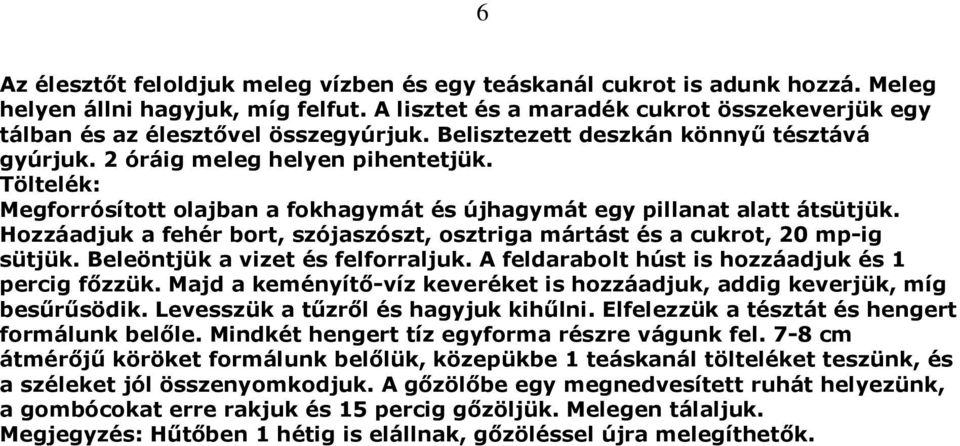 6

Az élesztőt feloldjuk meleg vízben és egy teáskanál cukrot is adunk hozzá. Meleg helyen állni hagyjuk, míg felfut. A lisztet és a maradék cukrot összekeverjük egy tálban és az élesztővel összegyúrjuk. Belisztezett deszkán könnyű tésztává gyúrjuk. 2 óráig meleg helyen pihentetjük.
Töltelék:
Megforrósított olajban a fokhagymát és újhagymát egy pillanat alatt átsütjük. Hozzáadjuk a fehér bort, szójaszószt, osztriga mártást és a cukrot, 20 mp-ig sütjük. Beleöntjük a vizet és felforraljuk. A feldarabolt húst is hozzáadjuk és 1 percig főzzük. Majd a keményítő-víz keveréket is hozzáadjuk, addig keverjük, míg besűrűsödik. Levesszük a tűzről és hagyjuk kihűlni. Elfelezzük a tésztát és hengert formálunk belőle. Mindkét hengert tíz egyforma részre vágunk fel. 7-8 cm átmérőjű köröket formálunk belőlük, közepükbe 1 teáskanál tölteléket teszünk, és a széleket jól összenyomkodjuk. A gőzölőbe egy megnedvesített ruhát helyezünk, a gombócokat erre rakjuk és 15 percig gőzöljük. Melegen tálaljuk.
Megjegyzés: Hűtőben 1 hétig is elállnak, gőzöléssel újra melegíthetők.